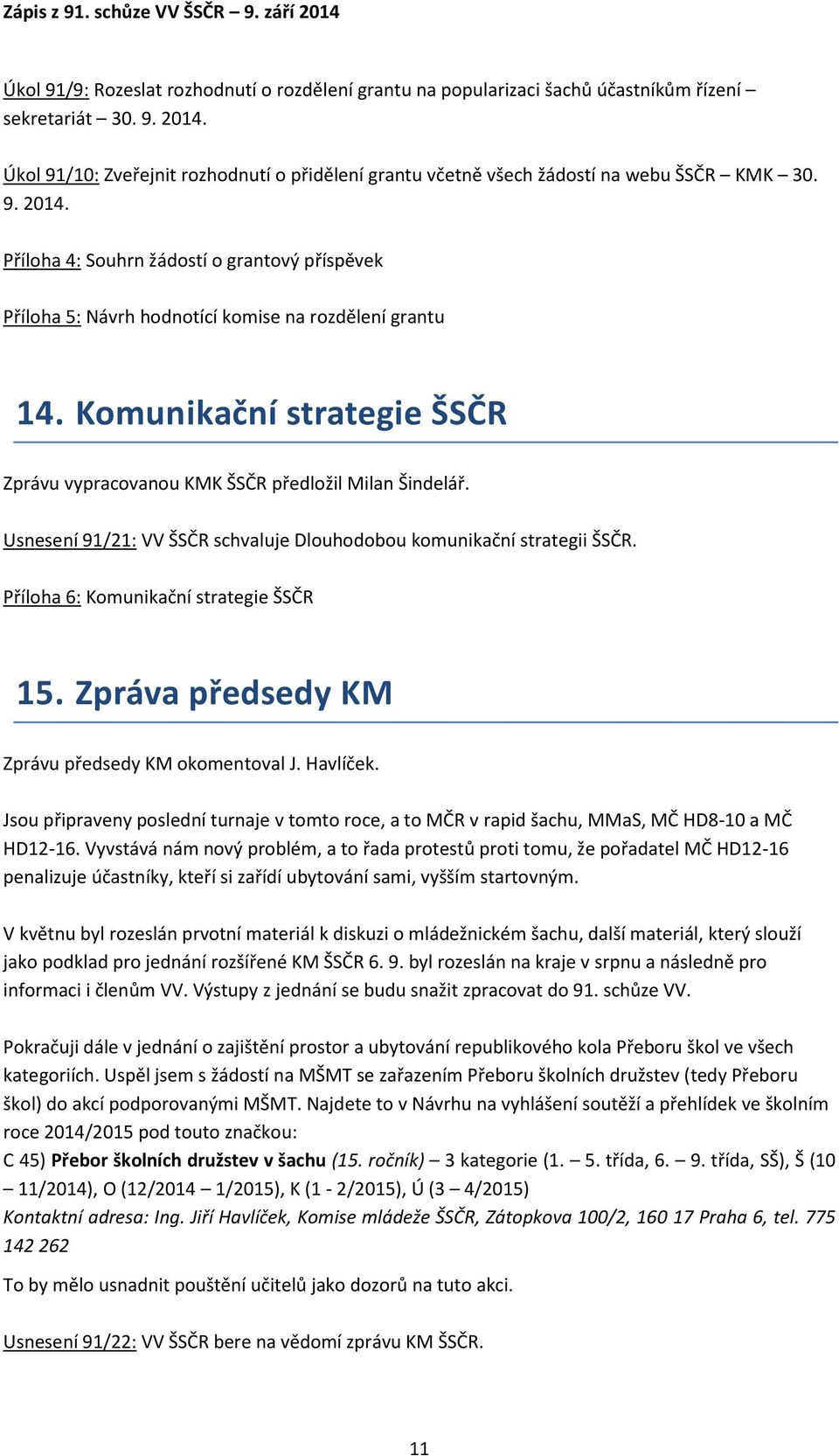 Zápis z 91. schůze VV ŠSČR – 9. září 2014

Úkol 91/9: Rozeslat rozhodnutí o rozdělení grantu na popularizaci šachů účastníkům řízení – sekretariát – 30. 9. 2014.

Úkol 91/10: Zveřejnit rozhodnutí o přidělení grantu včetně všech žádostí na webu ŠSČR – KMK – 30. 9. 2014.

Příloha 4: Souhrn žádostí o grantový příspěvek

Příloha 5: Návrh hodnotící komise na rozdělení grantu

14. Komunikační strategie ŠSČR

Zprávu vypracovanou KMK ŠSČR předložil Milan Šindelář.

Usnesení 91/21: VV ŠSČR schvaluje Dlouhodobou komunikační strategii ŠSČR.

Příloha 6: Komunikační strategie ŠSČR

15. Zpráva předsedy KM

Zprávu předsedy KM okomentoval J. Havlíček.

Jsou připraveny poslední turnaje v tomto roce, a to MČR v rapid šachu, MMaS, MČ HD8-10 a MČ HD12-16. Vyvstává nám nový problém, a to řada protestů proti tomu, že pořadatel MČ HD12-16 penalizuje účastníky, kteří si zařídí ubytování sami, vyšším startovným.

V květnu byl rozeslán prvotní materiál k diskuzi o mládežnickém šachu, další materiál, který slouží jako podklad pro jednání rozšířené KM ŠSČR 6. 9. byl rozeslán na kraje v srpnu a následně pro informaci i členům VV. Výstupy z jednání se budu snažit zpracovat do 91. schůze VV.

Pokračuji dále v jednání o zajištění prostor a ubytování republikového kola Přeboru škol ve všech kategoriích. Uspěl jsem s žádostí na MŠMT se zařazením Přeboru školních družstev (tedy Přeboru škol) do akcí podporovanými MŠMT. Najdete to v Návrhu na vyhlášení soutěží a přehlídek ve školním roce 2014/2015 pod touto značkou:
C 45) Přebor školních družstev v šachu (15. ročník) – 3 kategorie (1. – 5. třída, 6. – 9. třída, SŠ), Š (10 – 11/2014), O (12/2014 – 1/2015), K (1 - 2/2015), Ú (3 – 4/2015)
Kontaktní adresa: Ing. Jiří Havlíček, Komise mládeže ŠSČR, Zátopkova 100/2, 160 17 Praha 6, tel. 775 142 262
To by mělo usnadnit pouštění učitelů jako dozorů na tuto akci.

Usnesení 91/22: VV ŠSČR bere na vědomí zprávu KM ŠSČR.

11